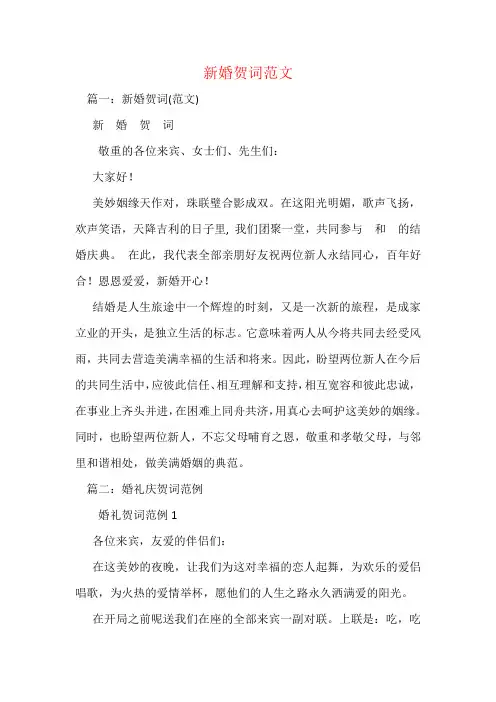 新婚贺词范文

篇一：新婚贺词(范文)

新 婚 贺 词

敬重的各位来宾、女士们、先生们：

大家好！

美妙姻缘天作对，珠联璧合影成双。在这阳光明媚，歌声飞扬，欢声笑语，天降吉利的日子里，我们团聚一堂，共同参与 和 的结婚庆典。 在此，我代表全部亲朋好友祝两位新人永结同心，百年好合！恩恩爱爱，新婚开心！

结婚是人生旅途中一个辉煌的时刻，又是一次新的旅程，是成家立业的开头，是独立生活的标志。它意味着两人从今将共同去经受风雨，共同去营造美满幸福的生活和将来。因此，盼望两位新人在今后的共同生活中，应彼此信任、相互理解和支持，相互宽容和彼此忠诚，在事业上齐头并进，在困难上同舟共济，用真心去呵护这美妙的姻缘。同时，也盼望两位新人，不忘父母哺育之恩，敬重和孝敬父母，与邻里和谐相处，做美满婚姻的典范。

篇二：婚礼庆贺词范例

婚礼贺词范例 1

各位来宾，友爱的伴侣们：

在这美妙的夜晚，让我们为这对幸福的恋人起舞，为欢乐的爱侣唱歌，为火热的爱情举杯，愿他们的人生之路永久洒满爱的阳光。

在开局之前呢送我们在座的全部来宾一副对联。上联是：吃，吃